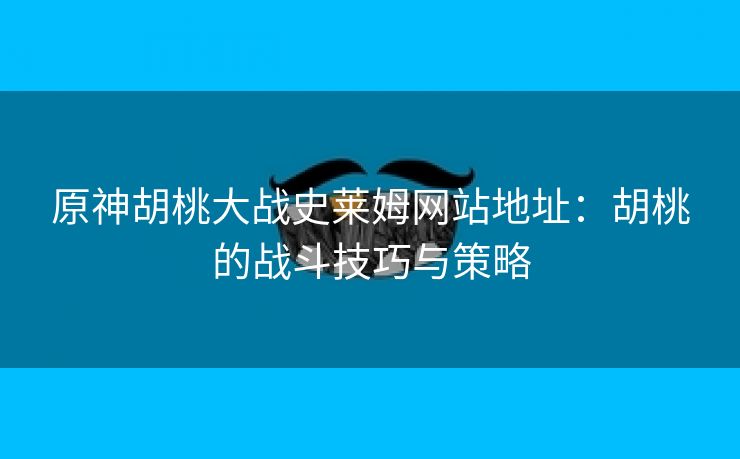 原神胡桃大战史莱姆网站地址：胡桃的战斗技巧与策略